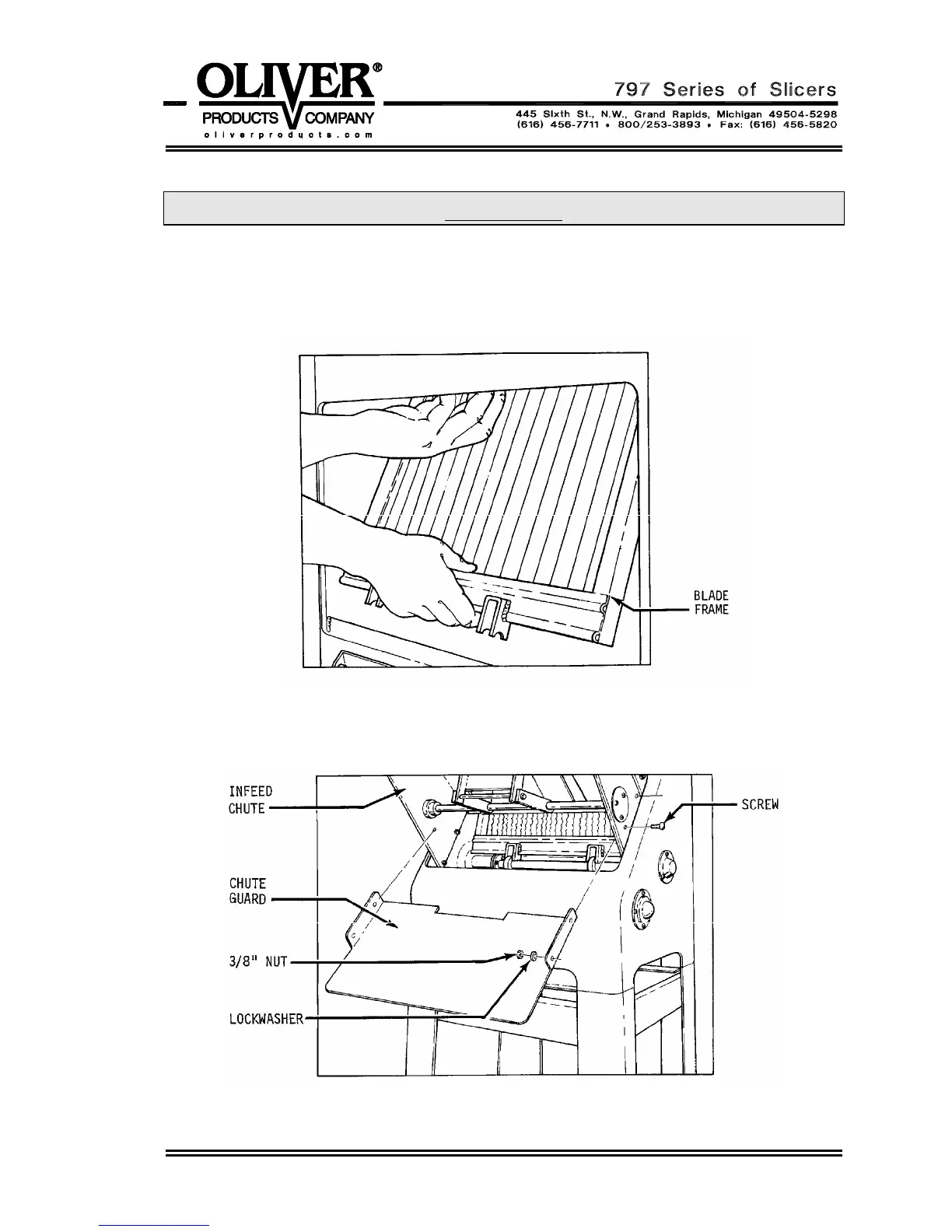 OLIVER®
PRODUCTS COMPANY
oliverproducts.com

797 Series of Slicers
445 Sixth St., N.W., Grand Rapids, Michigan 49504-5298
(616) 456-7711 • 800/253-3893 • Fax: (616) 456-5820

BLADE FRAME

INFEED CHUTE
SCREW
CHUTE GUARD
3/8" NUT
LOCKWASHER